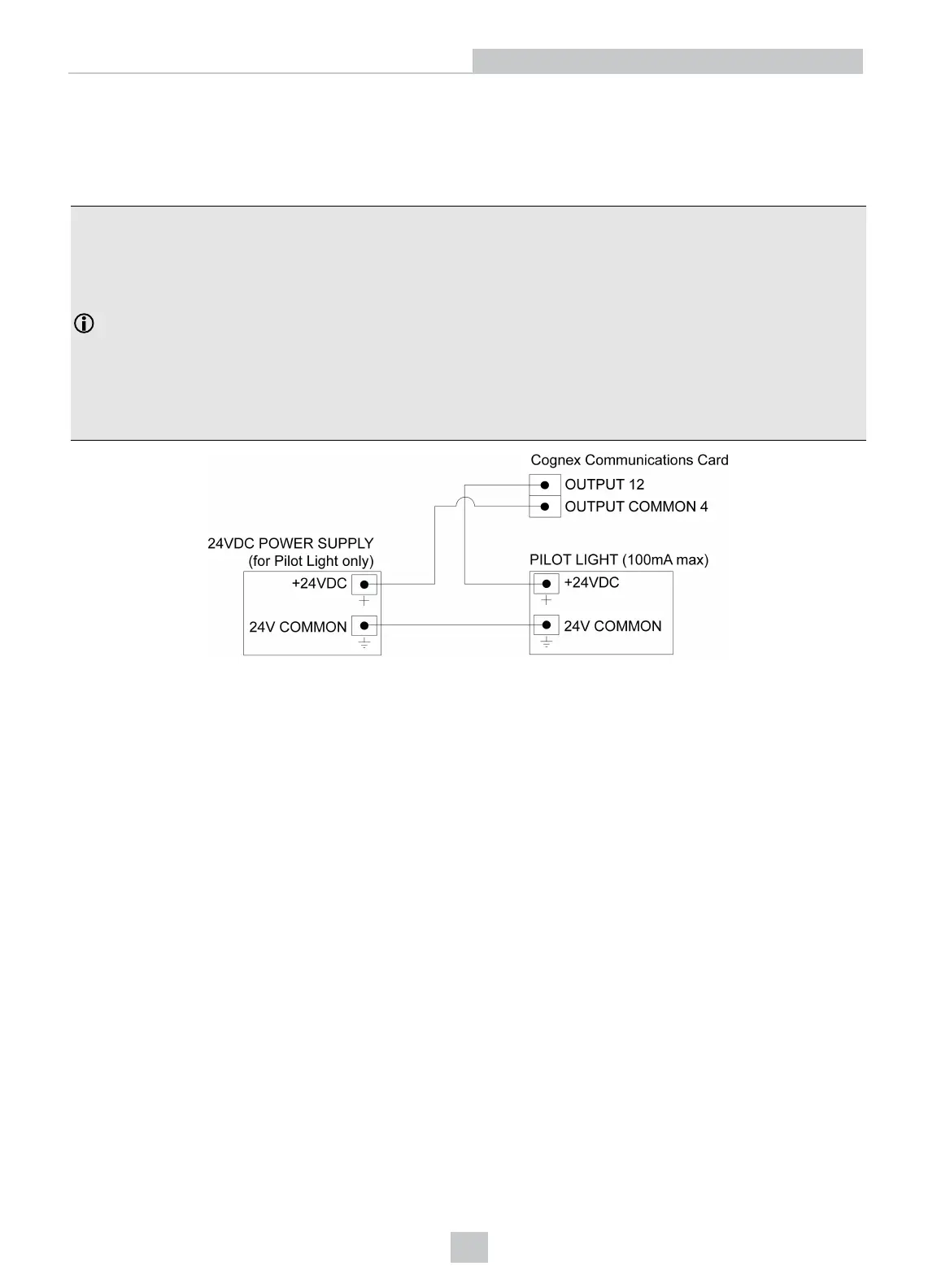 Cognex Communications Card

OUTPUT 12

OUTPUT COMMON 4

24VDC POWER SUPPLY (for Pilot Light only)

+24VDC

24V COMMON

PILOT LIGHT (100mA max)

+24VDC

24V COMMON